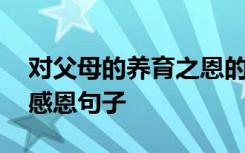 对父母的养育之恩的感恩句子